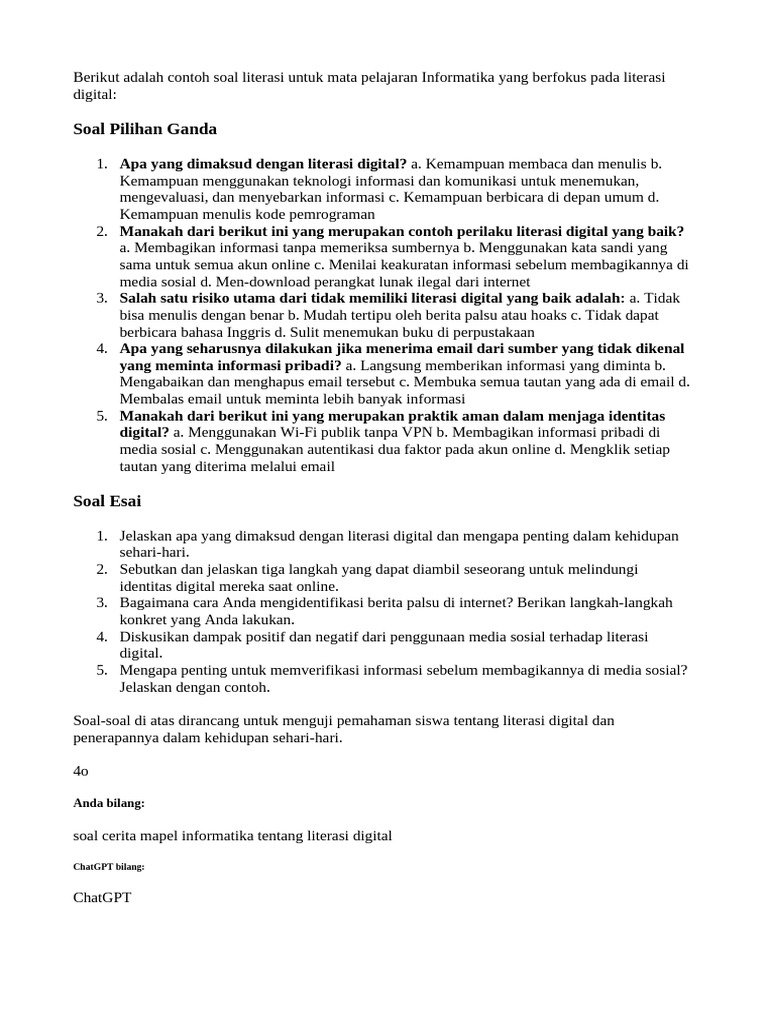 Berikut adalah contoh soal literasi untuk mata pelajaran Informatika yang berfokus pada literasi digital:

Soal Pilihan Ganda

1. Apa yang dimaksud dengan literasi digital? a. Kemampuan membaca dan menulis b. Kemampuan menggunakan teknologi informasi dan komunikasi untuk menemukan, mengevaluasi, dan menyebarkan informasi c. Kemampuan berbicara di depan umum d. Kemampuan menulis kode pemrograman
2. Manakah dari berikut ini yang merupakan contoh perilaku literasi digital yang baik? a. Membagikan informasi tanpa memeriksa sumbernya b. Menggunakan kata sandi yang sama untuk semua akun online c. Menilai keakuratan informasi sebelum membagikannya di media sosial d. Men-download perangkat lunak ilegal dari internet
3. Salah satu risiko utama dari tidak memiliki literasi digital yang baik adalah: a. Tidak bisa menulis dengan benar b. Mudah tertipu oleh berita palsu atau hoaks c. Tidak dapat berbicara bahasa Inggris d. Sulit menemukan buku di perpustakaan
4. Apa yang seharusnya dilakukan jika menerima email dari sumber yang tidak dikenal yang meminta informasi pribadi? a. Langsung memberikan informasi yang diminta b. Mengabaikan dan menghapus email tersebut c. Membuka semua tautan yang ada di email d. Membalas email untuk meminta lebih banyak informasi
5. Manakah dari berikut ini yang merupakan praktik aman dalam menjaga identitas digital? a. Menggunakan Wi-Fi publik tanpa VPN b. Membagikan informasi pribadi di media sosial c. Menggunakan autentikasi dua faktor pada akun online d. Mengklik setiap tautan yang diterima melalui email

Soal Esai

1. Jelaskan apa yang dimaksud dengan literasi digital dan mengapa penting dalam kehidupan sehari-hari.
2. Sebutkan dan jelaskan tiga langkah yang dapat diambil seseorang untuk melindungi identitas digital mereka saat online.
3. Bagaimana cara Anda mengidentifikasi berita palsu di internet? Berikan langkah-langkah konkret yang Anda lakukan.
4. Diskusikan dampak positif dan negatif dari penggunaan media sosial terhadap literasi digital.
5. Mengapa penting untuk memverifikasi informasi sebelum membagikannya di media sosial? Jelaskan dengan contoh.

Soal-soal di atas dirancang untuk menguji pemahaman siswa tentang literasi digital dan penerapannya dalam kehidupan sehari-hari.

4o

Anda bilang:

soal cerita mapel informatika tentang literasi digital

ChatGPT bilang:

ChatGPT